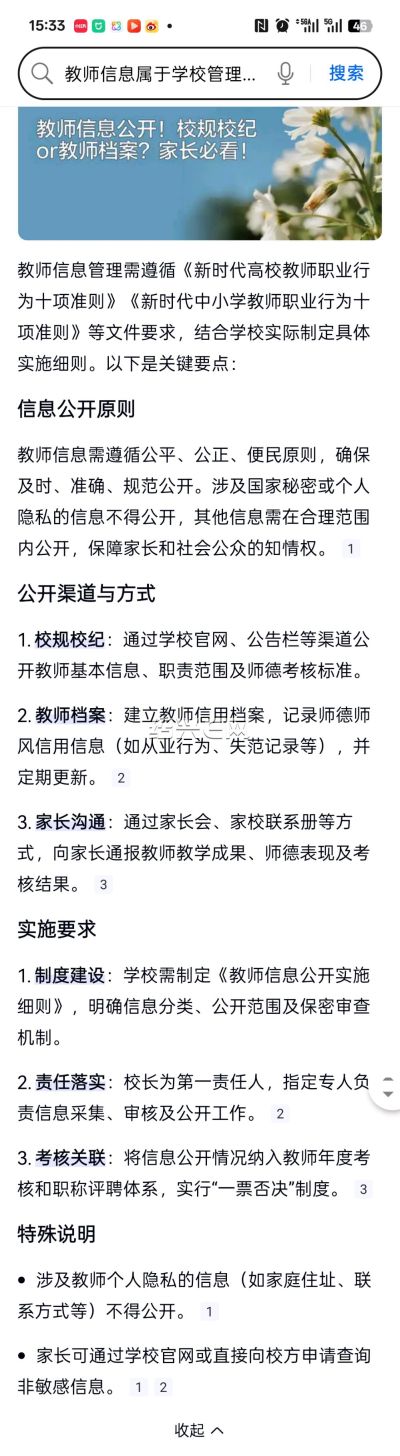 15:33

教师信息属于学校管理...

搜索

教师信息公开！校规校纪 or教师档案？家长必看！

教师信息管理需遵循《新时代高校教师职业行为十项准则》《新时代中小学教师职业行为十项准则》等文件要求，结合学校实际制定具体实施细则。以下是关键要点：

信息公开原则

教师信息需遵循公平、公正、便民原则，确保及时、准确、规范公开。涉及国家秘密或个人隐私的信息不得公开，其他信息需在合理范围内公开，保障家长和社会公众的知情权。 1

公开渠道与方式

1. 校规校纪：通过学校官网、公告栏等渠道公开教师基本信息、职责范围及师德考核标准。

2. 教师档案：建立教师信用档案，记录师德师风信用信息（如从业行为、失范记录等），并定期更新。 2

3. 家长沟通：通过家长会、家校联系册等方式，向家长通报教师教学成果、师德表现及考核结果。 3

实施要求

1. 制度建设：学校需制定《教师信息公开实施细则》，明确信息分类、公开范围及保密审查机制。

2. 责任落实：校长为第一责任人，指定专人负责信息采集、审核及公开工作。 2

3. 考核关联：将信息公开情况纳入教师年度考核和职称评聘体系，实行“一票否决”制度。 3

特殊说明

• 涉及教师个人隐私的信息（如家庭住址、联系方式等）不得公开。 1

• 家长可通过学校官网或直接向校方申请查询非敏感信息。 1 2

收起